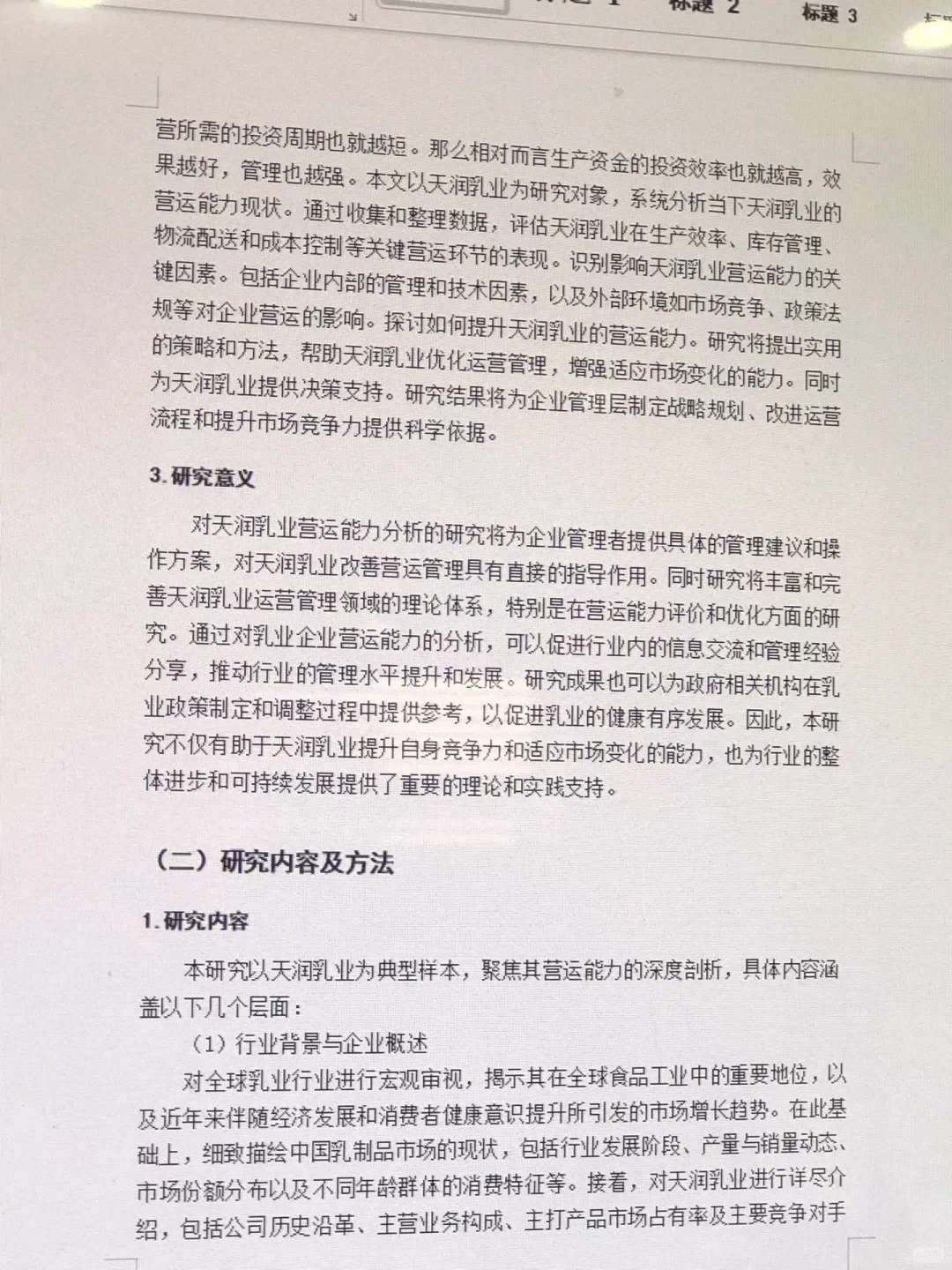 标题 2 标题 3

营所需的投资周期也就越短。那么相对而言生产资金的投资效率也就越高，效果越好，管理也越强。本文以天润乳业为研究对象，系统分析当下天润乳业的营运能力现状。通过收集和整理数据，评估天润乳业在生产效率、库存管理、物流配送和成本控制等关键营运环节的表现。识别影响天润乳业营运能力的关键因素。包括企业内部的管理和技术因素，以及外部环境如市场竞争、政策法规等对企业营运的影响。探讨如何提升天润乳业的营运能力。研究将提出实用的策略和方法，帮助天润乳业优化运营管理，增强适应市场变化的能力。同时为天润乳业提供决策支持。研究结果将为企业管理层制定战略规划、改进运营流程和提升市场竞争力提供科学依据。

3. 研究意义

对天润乳业营运能力分析的研究将为企业管理者提供具体的管理建议和操作方案，对天润乳业改善营运管理具有直接的指导作用。同时研究将丰富和完善天润乳业运营管理领域的理论体系，特别是在营运能力评价和优化方面的研究。通过对乳业企业营运能力的分析，可以促进行业内的信息交流和管理经验分享，推动行业的管理水平提升和发展。研究成果也可以为政府相关机构在乳业政策制定和调整过程中提供参考，以促进乳业的健康有序发展。因此，本研究不仅有助于天润乳业提升自身竞争力和适应市场变化的能力，也为行业的整体进步和可持续发展提供了重要的理论和实践支持。

（二）研究内容及方法

1. 研究内容

本研究以天润乳业为典型样本，聚焦其营运能力的深度剖析，具体内容涵盖以下几个层面：

（1）行业背景与企业概述

对全球乳业行业进行宏观审视，揭示其在全球食品工业中的重要地位，以及近年来伴随经济发展和消费者健康意识提升所引发的市场增长趋势。在此基础上，细致描绘中国乳制品市场的现状，包括行业发展阶段、产量与销量动态、市场份额分布以及不同年龄群体的消费特征等。接着，对天润乳业进行详尽介绍，包括公司历史沿革、主营业务构成、主打产品市场占有率及主要竞争对手